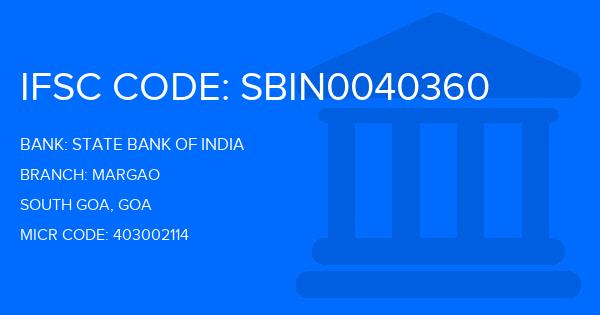 IFSC CODE: SBIN0040360

BANK: STATE BANK OF INDIA

BRANCH: MARGAO

SOUTH GOA, GOA

MICR CODE: 403002114